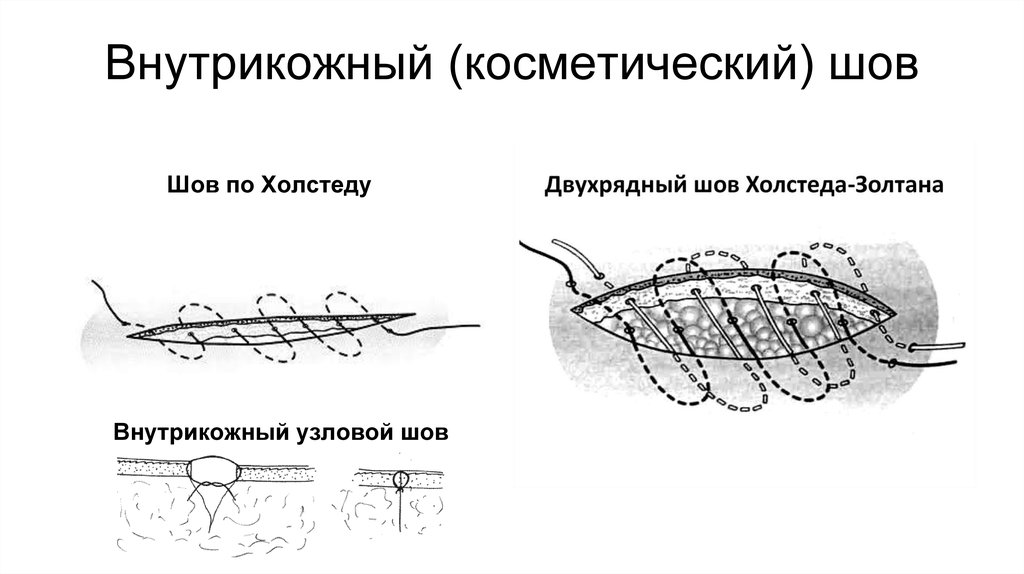 Внутрикожный (косметический) шов

Шов по Холстеду

Внутрикожный узловой шов

Двухрядный шов Холстеда-Золтана